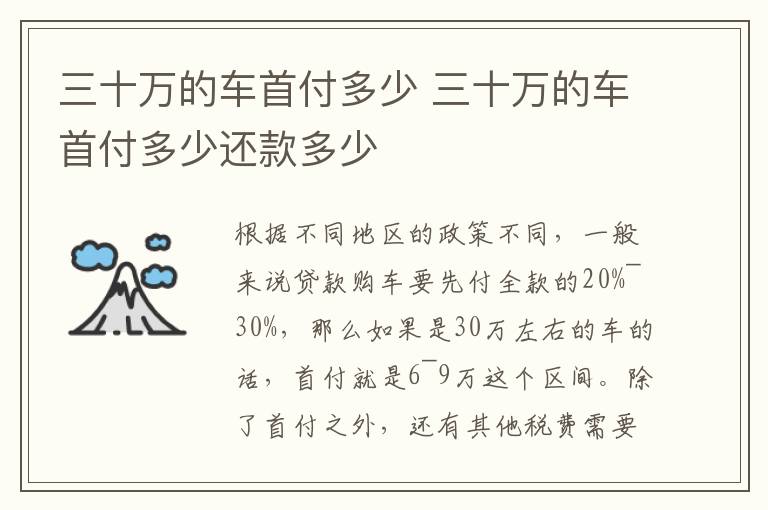 三十万的车首付多少 三十万的车首付多少还款多少

根据不同地区的政策不同，一般来说贷款购车要先付全款的20%¯30%，那么如果是30万左右的车的话，首付就是6¯9万这个区间。除了首付之外，还有其他税费需要